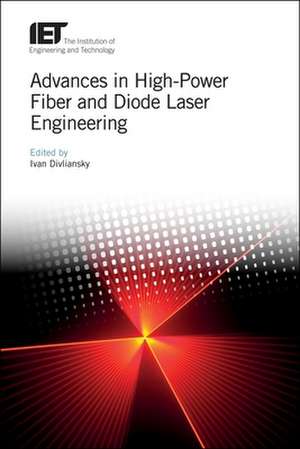 IET The Institution of Engineering and Technology

Advances in High-Power Fiber and Diode Laser Engineering

Edited by
Ivan Divliansky